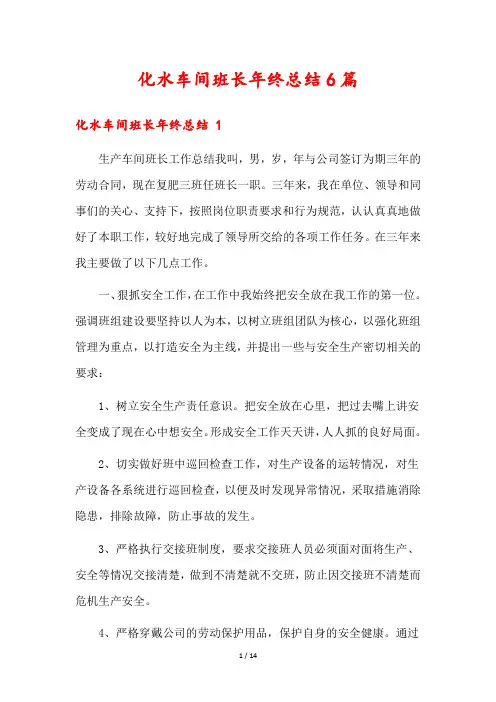 化水车间班长年终总结6篇

化水车间班长年终总结 1

生产车间班长工作总结我叫，男，岁，年与公司签订为期三年的劳动合同，现在复肥三班任班长一职。三年来，我在单位、领导和同事们的关心、支持下，按照岗位职责要求和行为规范，认认真真地做好了本职工作，较好地完成了领导所交给的各项工作任务。在三年来我主要做了以下几点工作。

一、狠抓安全工作，在工作中我始终把安全放在我工作的第一位。强调班组建设要坚持以人为本，以树立班组团队为核心，以强化班组管理为重点，以打造安全为主线，并提出一些与安全生产密切相关的要求：

1、树立安全生产责任意识。把安全放在心里，把过去嘴上讲安全变成了现在心中想安全。形成安全工作天天讲，人人抓的良好局面。

2、切实做好班中巡回检查工作，对生产设备的运转情况，对生产设备各系统进行巡回检查，以便及时发现异常情况，采取措施消除隐患，排除故障，防止事故的发生。

3、严格执行交接班制度，要求交接班人员必须面对面将生产、安全等情况交接清楚，做到不清楚就不交班，防止因交接班不清楚而危机生产安全。

4、严格穿戴公司的劳动保护用品，保护自身的安全健康。通过

1 / 14